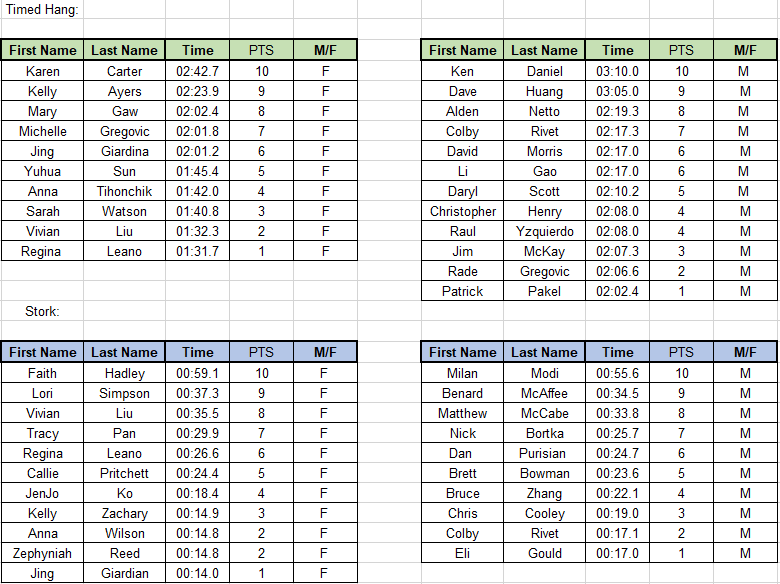 Timed Hang:

| First Name | Last Name | Time | PTS | M/F |
|---|---|---|---|---|
| Karen | Carter | 02:42.7 | 10 | F |
| Kelly | Ayers | 02:23.9 | 9 | F |
| Mary | Gaw | 02:02.4 | 8 | F |
| Michelle | Gregovic | 02:01.8 | 7 | F |
| Jing | Giardina | 02:01.2 | 6 | F |
| Yuhua | Sun | 01:45.4 | 5 | F |
| Anna | Tihonchik | 01:42.0 | 4 | F |
| Sarah | Watson | 01:40.8 | 3 | F |
| Vivian | Liu | 01:32.3 | 2 | F |
| Regina | Leano | 01:31.7 | 1 | F |

| First Name | Last Name | Time | PTS | M/F |
|---|---|---|---|---|
| Ken | Daniel | 03:10.0 | 10 | M |
| Dave | Huang | 03:05.0 | 9 | M |
| Alden | Netto | 02:19.3 | 8 | M |
| Colby | Rivet | 02:17.3 | 7 | M |
| David | Morris | 02:17.0 | 6 | M |
| Li | Gao | 02:17.0 | 6 | M |
| Daryl | Scott | 02:10.2 | 5 | M |
| Christopher | Henry | 02:08.0 | 4 | M |
| Raul | Yzquierdo | 02:08.0 | 4 | M |
| Jim | McKay | 02:07.3 | 3 | M |
| Rade | Gregovic | 02:06.6 | 2 | M |
| Patrick | Pakel | 02:02.4 | 1 | M |

Stork:

| First Name | Last Name | Time | PTS | M/F |
|---|---|---|---|---|
| Faith | Hadley | 00:59.1 | 10 | F |
| Lori | Simpson | 00:37.3 | 9 | F |
| Vivian | Liu | 00:35.5 | 8 | F |
| Tracy | Pan | 00:29.9 | 7 | F |
| Regina | Leano | 00:26.6 | 6 | F |
| Callie | Pritchett | 00:24.4 | 5 | F |
| JenJo | Ko | 00:18.4 | 4 | F |
| Kelly | Zachary | 00:14.9 | 3 | F |
| Anna | Wilson | 00:14.8 | 2 | F |
| Zephyniah | Reed | 00:14.8 | 2 | F |
| Jing | Giardian | 00:14.0 | 1 | F |

| First Name | Last Name | Time | PTS | M/F |
|---|---|---|---|---|
| Milan | Modi | 00:55.6 | 10 | M |
| Benard | McAffee | 00:34.5 | 9 | M |
| Matthew | McCabe | 00:33.8 | 8 | M |
| Nick | Bortka | 00:25.7 | 7 | M |
| Dan | Purisian | 00:24.7 | 6 | M |
| Brett | Bowman | 00:23.6 | 5 | M |
| Bruce | Zhang | 00:22.1 | 4 | M |
| Chris | Cooley | 00:19.0 | 3 | M |
| Colby | Rivet | 00:17.1 | 2 | M |
| Eli | Gould | 00:17.0 | 1 | M |